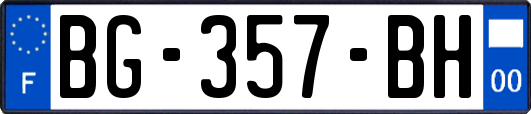 F
BG-357-BH
00